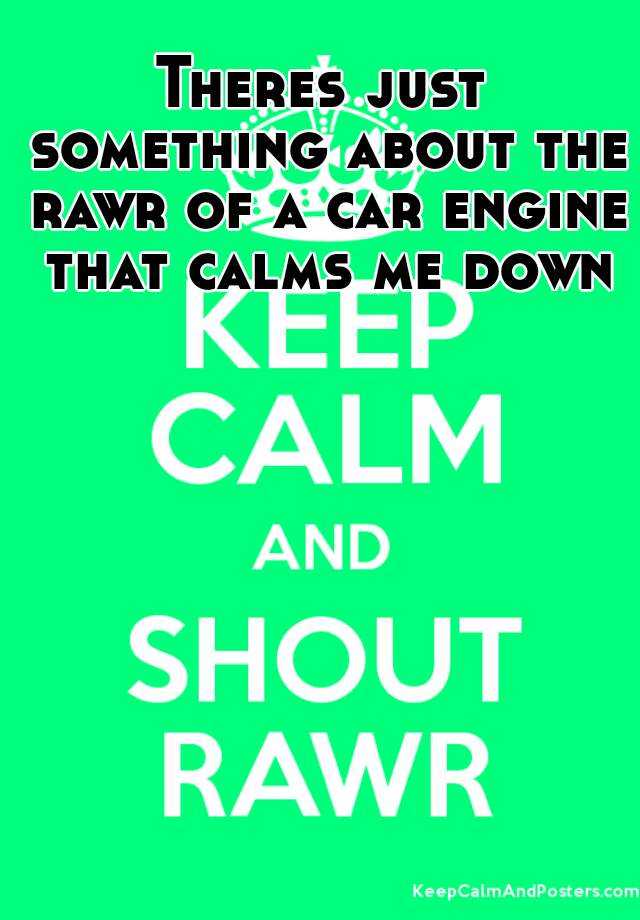 Theres just something about the rawr of a car engine that calms me down

KEEP CALM AND SHOUT RAWR

KeepCalmAndPosters.com